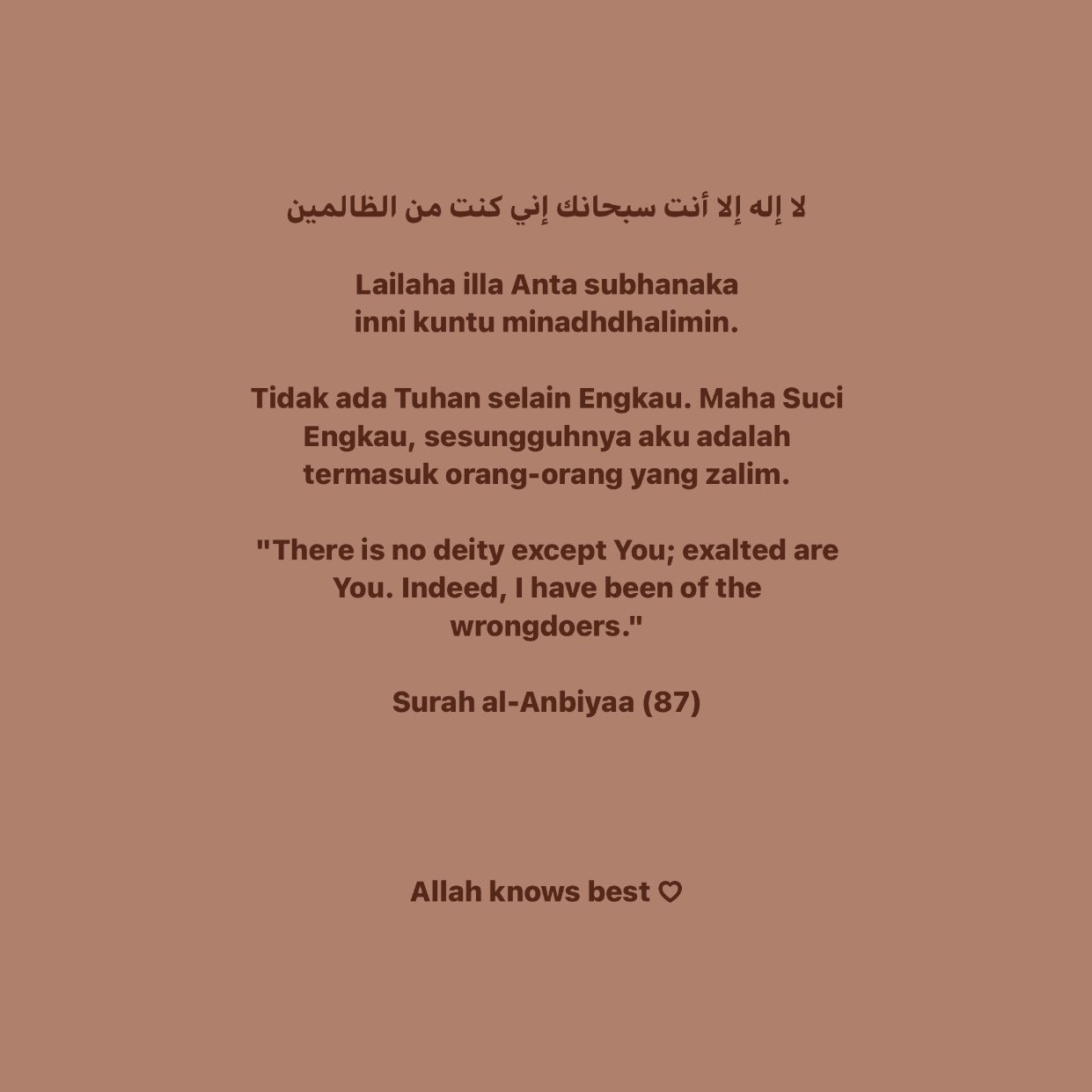 لا إله إلا أنت سبحانك إني كنت من الظالمين

Lailaha illa Anta subhanaka inni kuntu minadhdhalimin.

Tidak ada Tuhan selain Engkau. Maha Suci Engkau, sesungguhnya aku adalah termasuk orang-orang yang zalim.

"There is no deity except You; exalted are You. Indeed, I have been of the wrongdoers."

Surah al-Anbiyaa (87)

Allah knows best ♡